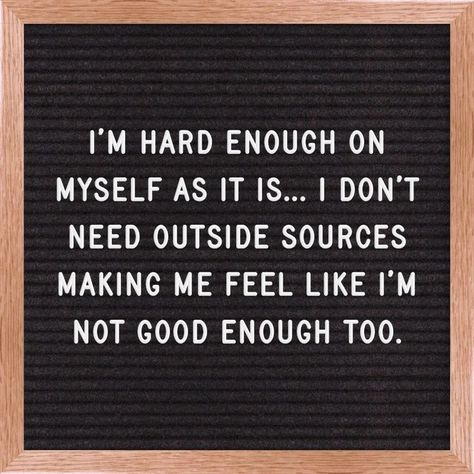 I'M HARD ENOUGH ON MYSELF AS IT IS... I DON'T NEED OUTSIDE SOURCES MAKING ME FEEL LIKE I'M NOT GOOD ENOUGH TOO.